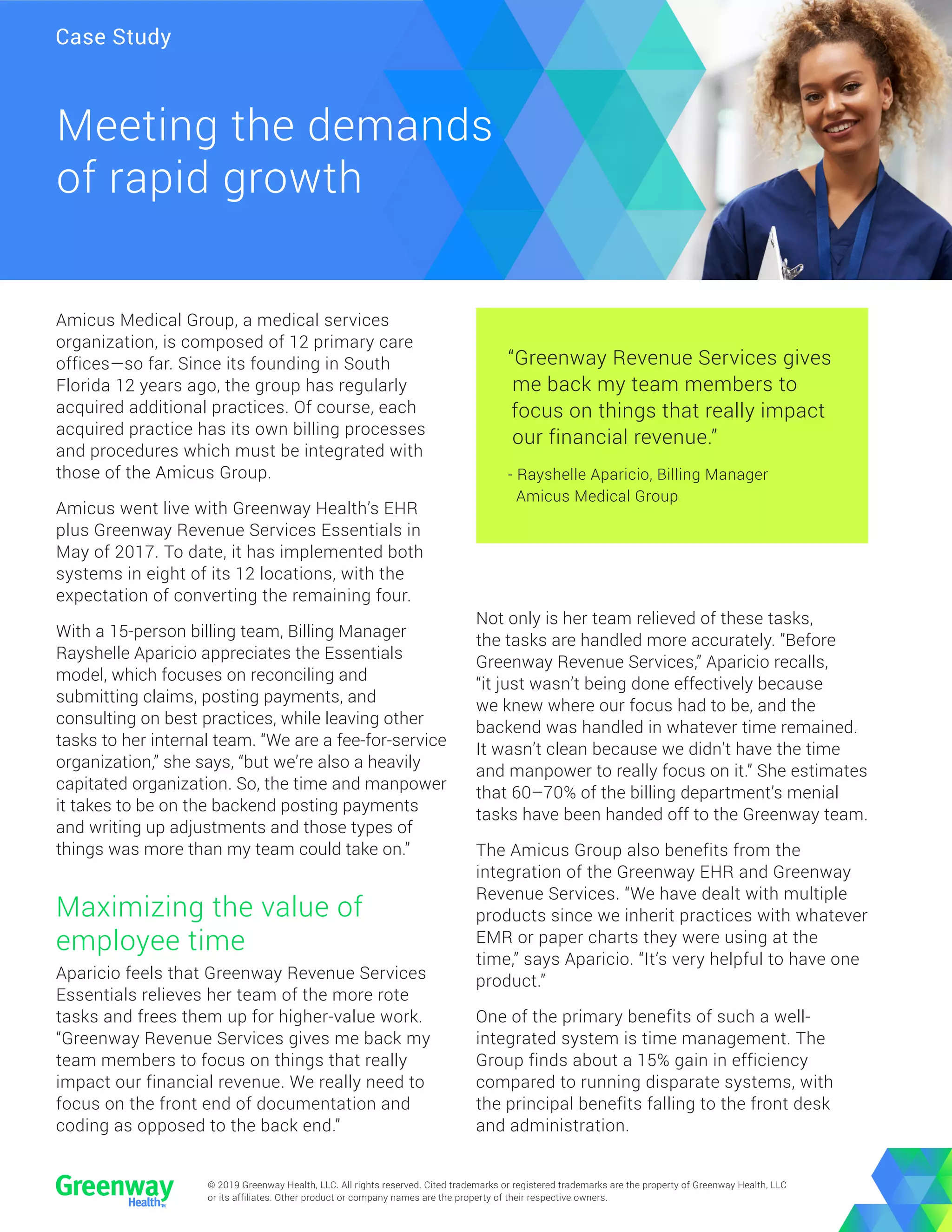 Case Study

Meeting the demands of rapid growth

Amicus Medical Group, a medical services organization, is composed of 12 primary care offices—so far. Since its founding in South Florida 12 years ago, the group has regularly acquired additional practices. Of course, each acquired practice has its own billing processes and procedures which must be integrated with those of the Amicus Group.

Amicus went live with Greenway Health's EHR plus Greenway Revenue Services Essentials in May of 2017. To date, it has implemented both systems in eight of its 12 locations, with the expectation of converting the remaining four.

With a 15-person billing team, Billing Manager Rayshelle Aparicio appreciates the Essentials model, which focuses on reconciling and submitting claims, posting payments, and consulting on best practices, while leaving other tasks to her internal team. "We are a fee-for-service organization," she says, "but we're also a heavily capitated organization. So, the time and manpower it takes to be on the backend posting payments and writing up adjustments and those types of things was more than my team could take on."

Maximizing the value of employee time

Aparicio feels that Greenway Revenue Services Essentials relieves her team of the more rote tasks and frees them up for higher-value work. "Greenway Revenue Services gives me back my team members to focus on things that really impact our financial revenue. We really need to focus on the front end of documentation and coding as opposed to the back end."

"Greenway Revenue Services gives me back my team members to focus on things that really impact our financial revenue."

- Rayshelle Aparicio, Billing Manager
Amicus Medical Group

Not only is her team relieved of these tasks, the tasks are handled more accurately. "Before Greenway Revenue Services," Aparicio recalls, "it just wasn't being done effectively because we knew where our focus had to be, and the backend was handled in whatever time remained. It wasn't clean because we didn't have the time and manpower to really focus on it." She estimates that 60–70% of the billing department's menial tasks have been handed off to the Greenway team.

The Amicus Group also benefits from the integration of the Greenway EHR and Greenway Revenue Services. "We have dealt with multiple products since we inherit practices with whatever EMR or paper charts they were using at the time," says Aparicio. "It's very helpful to have one product."

One of the primary benefits of such a well-integrated system is time management. The Group finds about a 15% gain in efficiency compared to running disparate systems, with the principal benefits falling to the front desk and administration.

Greenway Health™

© 2019 Greenway Health, LLC. All rights reserved. Cited trademarks or registered trademarks are the property of Greenway Health, LLC or its affiliates. Other product or company names are the property of their respective owners.